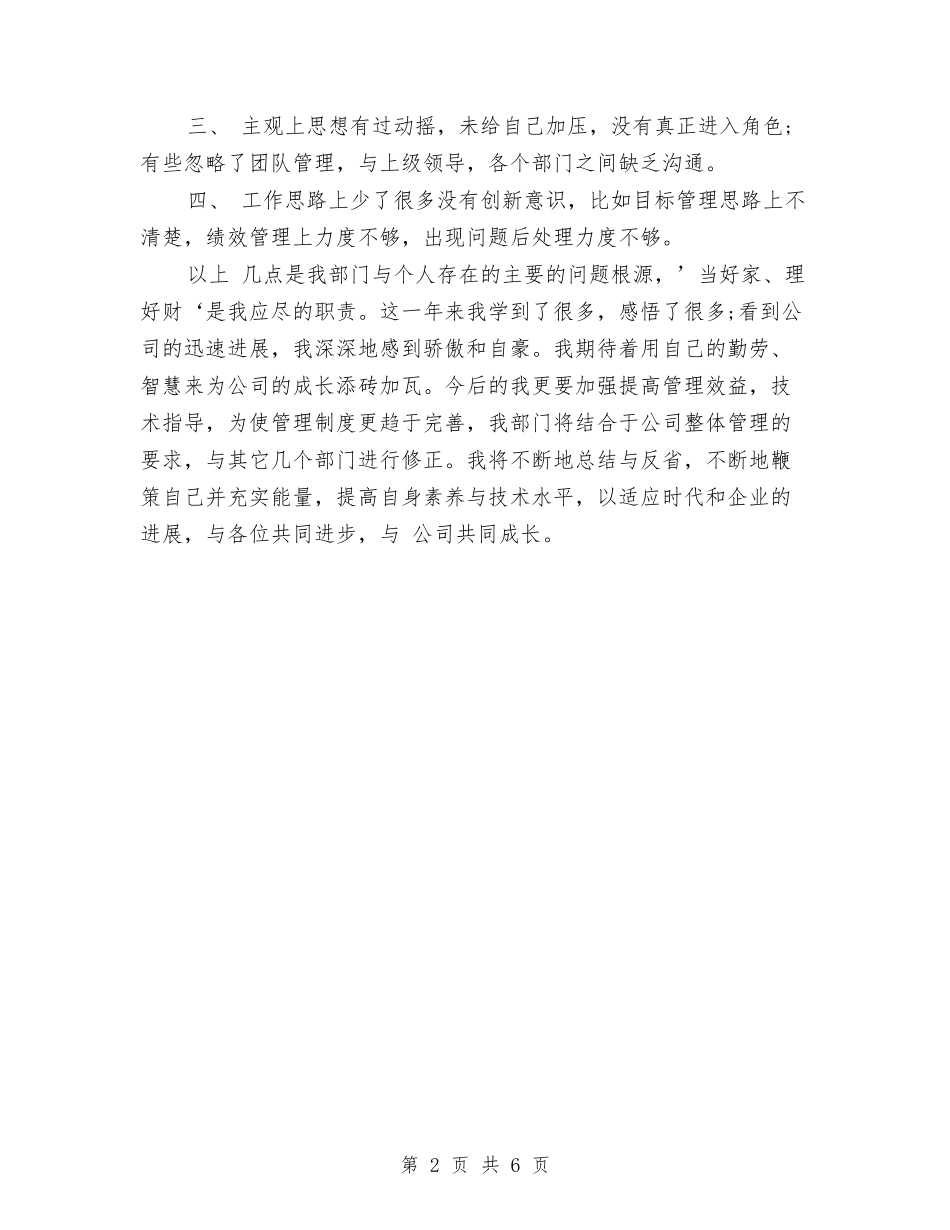 三、 主观上思想有过动摇，未给自己加压，没有真正进入角色；有些忽略了团队管理，与上级领导，各个部门之间缺乏沟通。

四、 工作思路上少了很多没有创新意识，比如目标管理思路上不清楚，绩效管理上力度不够，出现问题后处理力度不够。

以上 几点是我部门与个人存在的主要的问题根源，’当好家、理好财‘是我应尽的职责。这一年来我学到了很多，感悟了很多;看到公司的迅速进展，我深深地感到骄傲和自豪。我期待着用自己的勤劳、智慧来为公司的成长添砖加瓦。今后的我更要加强提高管理效益，技术指导，为使管理制度更趋于完善，我部门将结合于公司整体管理的要求，与其它几个部门进行修正。我将不断地总结与反省，不断地鞭策自己并充实能量，提高自身素养与技术水平，以适应时代和企业的进展，与各位共同进步，与 公司共同成长。

第 2 页 共 6 页